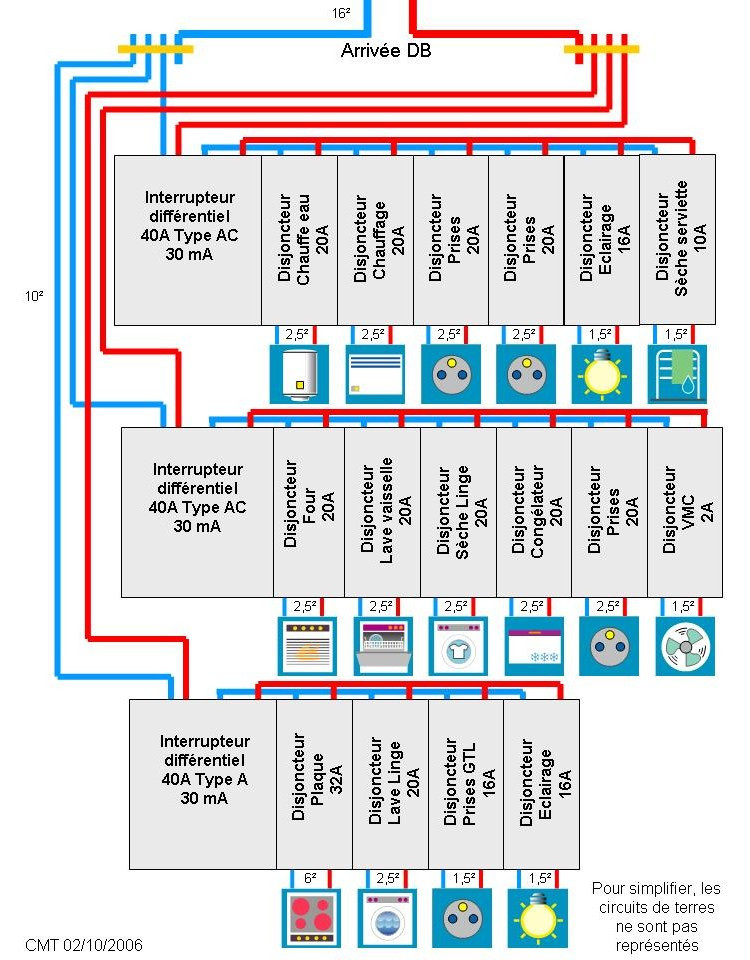 16²

Arrivée DB

10²

Interrupteur différentiel 40A Type AC 30 mA

Disjoncteur Chauffe eau 20A

Disjoncteur Chauffage 20A

Disjoncteur Prises 20A

Disjoncteur Prises 20A

Disjoncteur Eclairage 16A

Disjoncteur Sèche serviette 10A

2,5²
2,5²
2,5²
2,5²
1,5²
1,5²

Interrupteur différentiel 40A Type AC 30 mA

Disjoncteur Four 20A

Disjoncteur Lave vaisselle 20A

Disjoncteur Sèche Linge 20A

Disjoncteur Congélateur 20A

Disjoncteur Prises 20A

Disjoncteur VMC 2A

2,5²
2,5²
2,5²
2,5²
2,5²
1,5²

Interrupteur différentiel 40A Type A 30 mA

Disjoncteur Plaque 32A

Disjoncteur Lave Linge 20A

Disjoncteur Prises GTL 16A

Disjoncteur Eclairage 16A

6²
2,5²
1,5²
1,5²

Pour simplifier, les circuits de terres ne sont pas représentés

CMT 02/10/2006